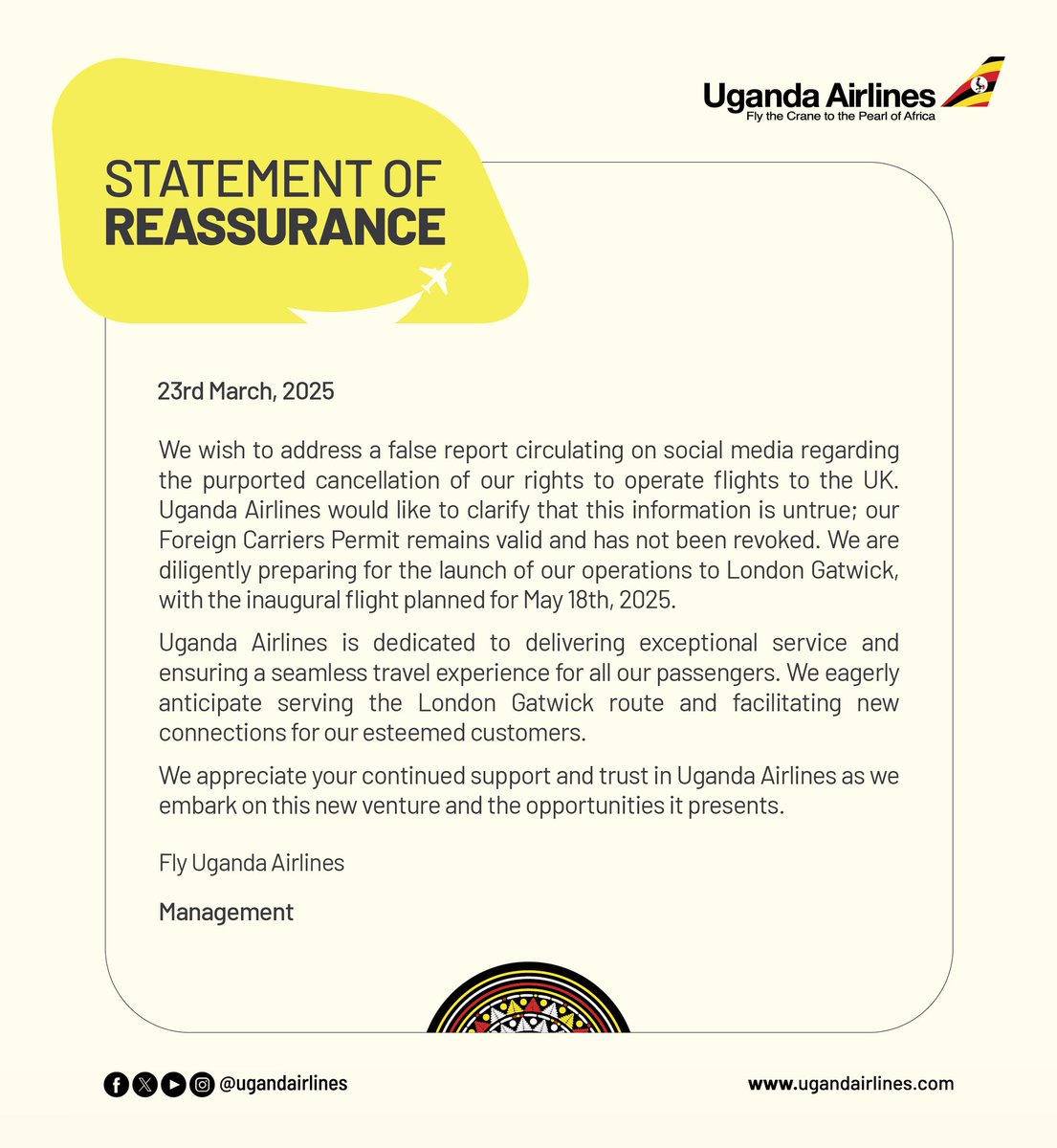 Uganda Airlines
Fly the Crane to the Pearl of Africa

STATEMENT OF
REASSURANCE

23rd March, 2025

We wish to address a false report circulating on social media regarding the purported cancellation of our rights to operate flights to the UK. Uganda Airlines would like to clarify that this information is untrue; our Foreign Carriers Permit remains valid and has not been revoked. We are diligently preparing for the launch of our operations to London Gatwick, with the inaugural flight planned for May 18th, 2025.

Uganda Airlines is dedicated to delivering exceptional service and ensuring a seamless travel experience for all our passengers. We eagerly anticipate serving the London Gatwick route and facilitating new connections for our esteemed customers.

We appreciate your continued support and trust in Uganda Airlines as we embark on this new venture and the opportunities it presents.

Fly Uganda Airlines

Management

@ugandairlines

www.ugandairlines.com